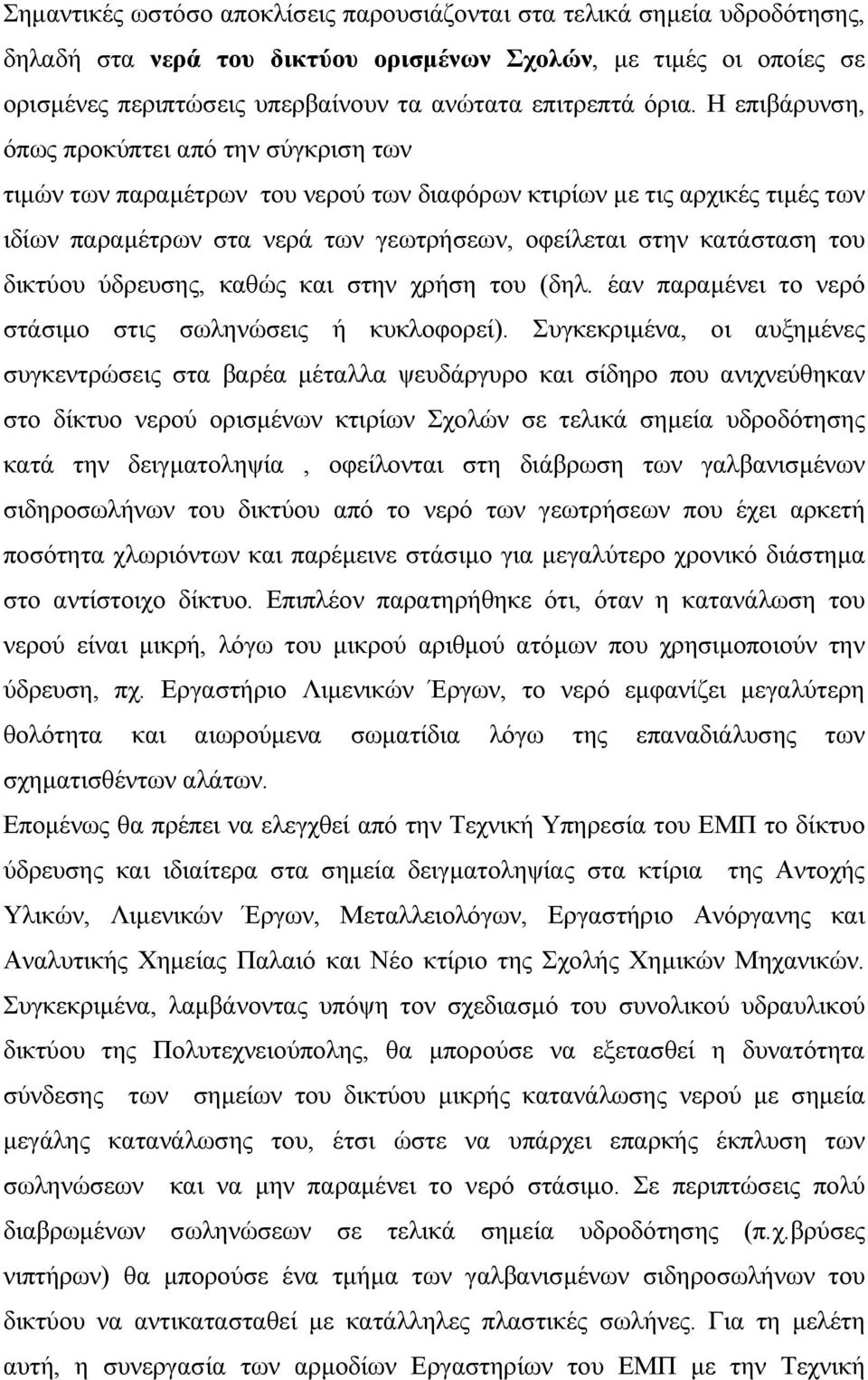 Σημαντικές ωστόσο αποκλίσεις παρουσιάζονται στα τελικά σημεία υδροδότησης, δηλαδή στα νερά του δικτύου ορισμένων Σχολών, με τιμές οι οποίες σε ορισμένες περιπτώσεις υπερβαίνουν τα ανώτατα επιτρεπτά όρια. Η επιβάρυνση, όπως προκύπτει από την σύγκριση των τιμών των παραμέτρων του νερού των διαφόρων κτιρίων με τις αρχικές τιμές των ιδίων παραμέτρων στα νερά των γεωτρήσεων, οφείλεται στην κατάσταση του δικτύου ύδρευσης, καθώς και στην χρήση του (δηλ. έαν παραμένει το νερό στάσιμο στις σωληνώσεις ή κυκλοφορεί). Συγκεκριμένα, οι αυξημένες συγκεντρώσεις στα βαρέα μέταλλα ψευδάργυρο και σίδηρο που ανιχνεύθηκαν στο δίκτυο νερού ορισμένων κτιρίων Σχολών σε τελικά σημεία υδροδότησης κατά την δειγματοληψία , οφείλονται στη διάβρωση των γαλβανισμένων σιδηροσωλήνων του δικτύου από το νερό των γεωτρήσεων που έχει αρκετή ποσότητα χλωριόντων και παρέμεινε στάσιμο για μεγαλύτερο χρονικό διάστημα στο αντίστοιχο δίκτυο. Επιπλέον παρατηρήθηκε ότι, όταν η κατανάλωση του νερού είναι μικρή, λόγω του μικρού αριθμού ατόμων που χρησιμοποιούν την ύδρευση, πχ. Εργαστήριο Λιμενικών Έργων, το νερό εμφανίζει μεγαλύτερη θολότητα και αιωρούμενα σωματίδια λόγω της επαναδιάλυσης των σχηματισθέντων αλάτων.

Επομένως θα πρέπει να ελεγχθεί από την Τεχνική Υπηρεσία του ΕΜΠ το δίκτυο ύδρευσης και ιδιαίτερα στα σημεία δειγματοληψίας στα κτίρια της Αντοχής Υλικών, Λιμενικών Έργων, Μεταλλειολόγων, Εργαστήριο Ανόργανης και Αναλυτικής Χημείας Παλαιό και Νέο κτίριο της Σχολής Χημικών Μηχανικών. Συγκεκριμένα, λαμβάνοντας υπόψη τον σχεδιασμό του συνολικού υδραυλικού δικτύου της Πολυτεχνειούπολης, θα μπορούσε να εξετασθεί η δυνατότητα σύνδεσης των σημείων του δικτύου μικρής κατανάλωσης νερού με σημεία μεγάλης κατανάλωσης του, έτσι ώστε να υπάρχει επαρκής έκπλυση των σωληνώσεων και να μην παραμένει το νερό στάσιμο. Σε περιπτώσεις πολύ διαβρωμένων σωληνώσεων σε τελικά σημεία υδροδότησης (π.χ.βρύσες νιπτήρων) θα μπορούσε ένα τμήμα των γαλβανισμένων σιδηροσωλήνων του δικτύου να αντικατασταθεί με κατάλληλες πλαστικές σωλήνες. Για τη μελέτη αυτή, η συνεργασία των αρμοδίων Εργαστηρίων του ΕΜΠ με την Τεχνική